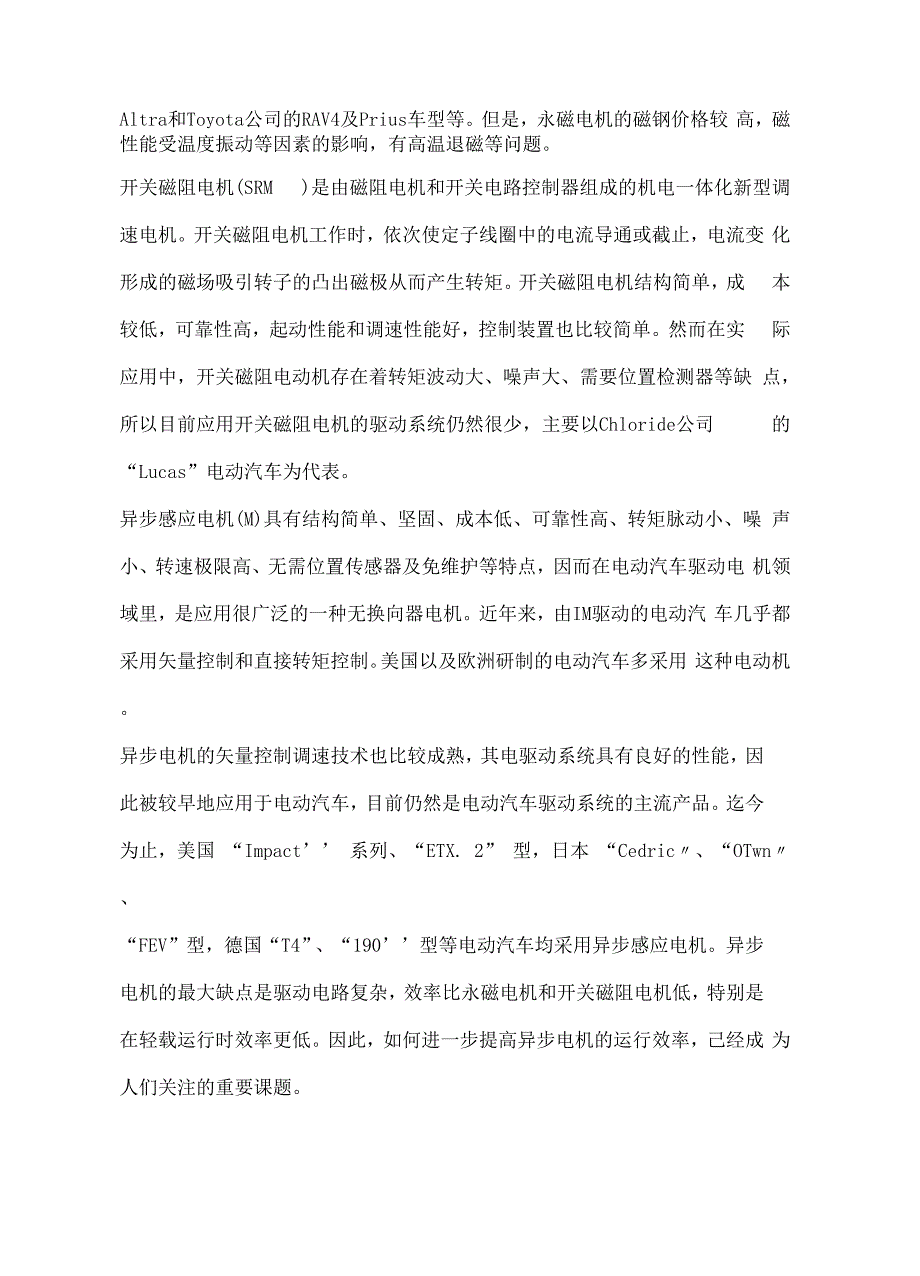 Altra和Toyota公司的RAV4及Prius车型等。但是，永磁电机的磁钢价格较 高，磁性能受温度振动等因素的影响，有高温退磁等问题。

开关磁阻电机(SRM )是由磁阻电机和开关电路控制器组成的机电一体化新型调速电机。开关磁阻电机工作时，依次使定子线圈中的电流导通或截止，电流变 化形成的磁场吸引转子的凸出磁极从而产生转矩。开关磁阻电机结构简单，成 本较低，可靠性高，起动性能和调速性能好，控制装置也比较简单。然而在实 际应用中，开关磁阻电动机存在着转矩波动大、噪声大、需要位置检测器等缺 点，所以目前应用开关磁阻电机的驱动系统仍然很少，主要以Chloride公司 的“Lucas”电动汽车为代表。

异步感应电机(M)具有结构简单、坚固、成本低、可靠性高、转矩脉动小、噪 声小、转速极限高、无需位置传感器及免维护等特点，因而在电动汽车驱动电 机领域里，是应用很广泛的一种无换向器电机。近年来，由IM驱动的电动汽 车几乎都采用矢量控制和直接转矩控制。美国以及欧洲研制的电动汽车多采用 这种电动机。

异步电机的矢量控制调速技术也比较成熟，其电驱动系统具有良好的性能，因此被较早地应用于电动汽车，目前仍然是电动汽车驱动系统的主流产品。迄今为止，美国 “Impact’’ 系列、“ETX. 2” 型，日本 “Cedric〃、“OTwn〃、
“FEV”型，德国“T4”、“190’’型等电动汽车均采用异步感应电机。异步电机的最大缺点是驱动电路复杂，效率比永磁电机和开关磁阻电机低，特别是在轻载运行时效率更低。因此，如何进一步提高异步电机的运行效率，已经成 为人们关注的重要课题。